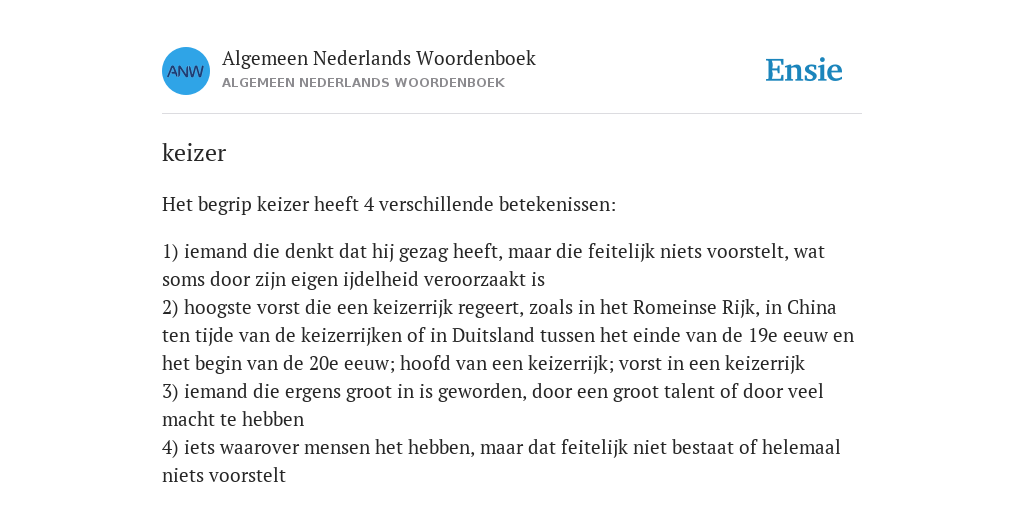 ANW

Algemeen Nederlands Woordenboek
ALGEMEEN NEDERLANDS WOORDENBOEK

Ensie

keizer

Het begrip keizer heeft 4 verschillende betekenissen:

1) iemand die denkt dat hij gezag heeft, maar die feitelijk niets voorstelt, wat soms door zijn eigen ijdelheid veroorzaakt is
2) hoogste vorst die een keizerrijk regeert, zoals in het Romeinse Rijk, in China ten tijde van de keizerrijken of in Duitsland tussen het einde van de 19e eeuw en het begin van de 20e eeuw; hoofd van een keizerrijk; vorst in een keizerrijk
3) iemand die ergens groot in is geworden, door een groot talent of door veel macht te hebben
4) iets waarover mensen het hebben, maar dat feitelijk niet bestaat of helemaal niets voorstelt